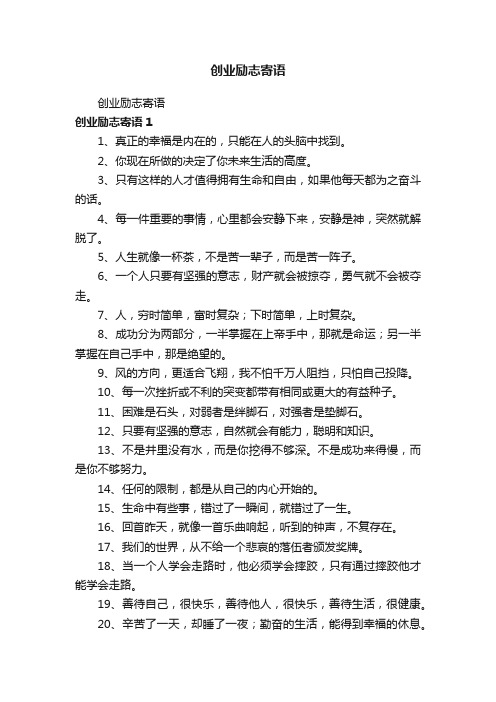 创业励志寄语

创业励志寄语

创业励志寄语 1

1、真正的幸福是内在的，只能在人的头脑中找到。

2、你现在所做的决定了你未来生活的高度。

3、只有这样的人才值得拥有生命和自由，如果他每天都为之奋斗的话。

4、每一件重要的事情，心里都会安静下来，安静是神，突然就解脱了。

5、人生就像一杯茶，不是苦一辈子，而是苦一阵子。

6、一个人只要有坚强的意志，财产就会被掠夺，勇气就不会被夺走。

7、人，穷时简单，富时复杂；下时简单，上时复杂。

8、成功分为两部分，一半掌握在上帝手中，那就是命运；另一半掌握在自己手中，那是绝望的。

9、风的方向，更适合飞翔，我不怕千万人阻挡，只怕自己投降。

10、每一次挫折或不利的突变都带有相同或更大的有益种子。

11、困难是石头，对弱者是绊脚石，对强者是垫脚石。

12、只要有坚强的意志，自然就会有能力，聪明和知识。

13、不是井里没有水，而是你挖得不够深。不是成功来得慢，而是你不够努力。

14、任何的限制，都是从自己的内心开始的。

15、生命中有些事，错过了一瞬间，就错过了一生。

16、回首昨天，就像一首乐曲响起，听到的钟声，不复存在。

17、我们的世界，从不给一个悲哀的落伍者颁发奖牌。

18、当一个人学会走路时，他必须学会摔跤，只有通过摔跤他才能学会走路。

19、善待自己，很快乐，善待他人，很快乐，善待生活，很健康。

20、辛苦了一天，却睡了一夜；勤奋的生活，能得到幸福的休息。